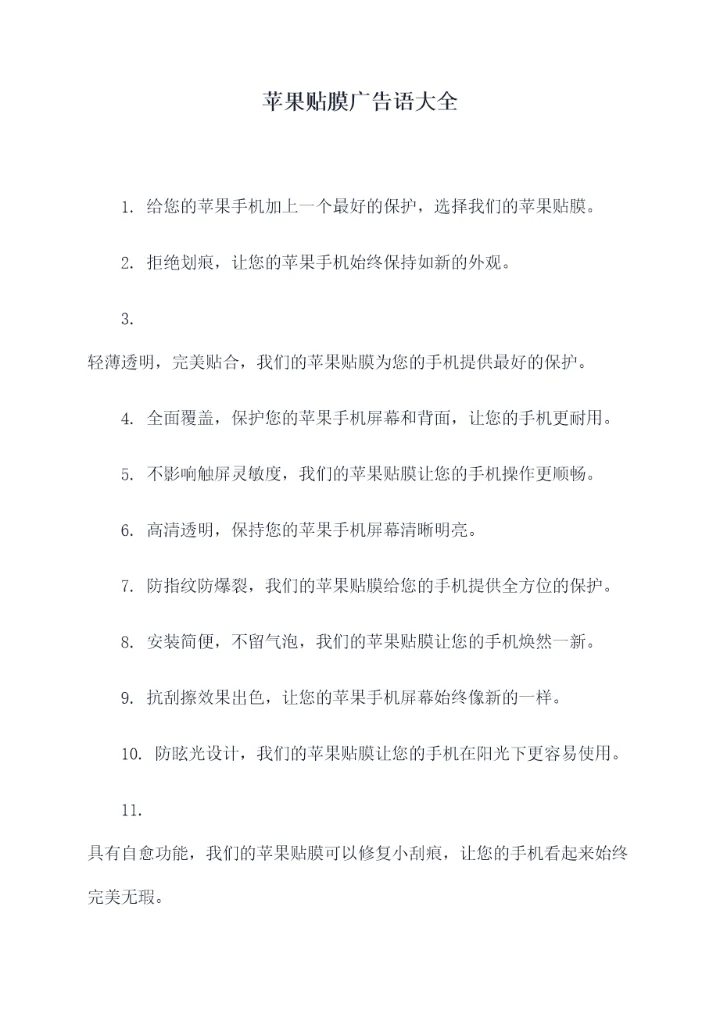 苹果贴膜广告语大全

1. 给您的苹果手机加上一个最好的保护，选择我们的苹果贴膜。

2. 拒绝划痕，让您的苹果手机始终保持如新的外观。

3.
轻薄透明，完美贴合，我们的苹果贴膜为您的手机提供最好的保护。

4. 全面覆盖，保护您的苹果手机屏幕和背面，让您的手机更耐用。

5. 不影响触屏灵敏度，我们的苹果贴膜让您的手机操作更顺畅。

6. 高清透明，保持您的苹果手机屏幕清晰明亮。

7. 防指纹防爆裂，我们的苹果贴膜给您的手机提供全方位的保护。

8. 安装简便，不留气泡，我们的苹果贴膜让您的手机焕然一新。

9. 抗刮擦效果出色，让您的苹果手机屏幕始终像新的一样。

10. 防眩光设计，我们的苹果贴膜让您的手机在阳光下更容易使用。

11.
具有自愈功能，我们的苹果贴膜可以修复小刮痕，让您的手机看起来始终完美无瑕。